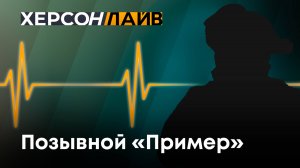 ХЕРСОН ЛАЙВ

Позывной «Пример»